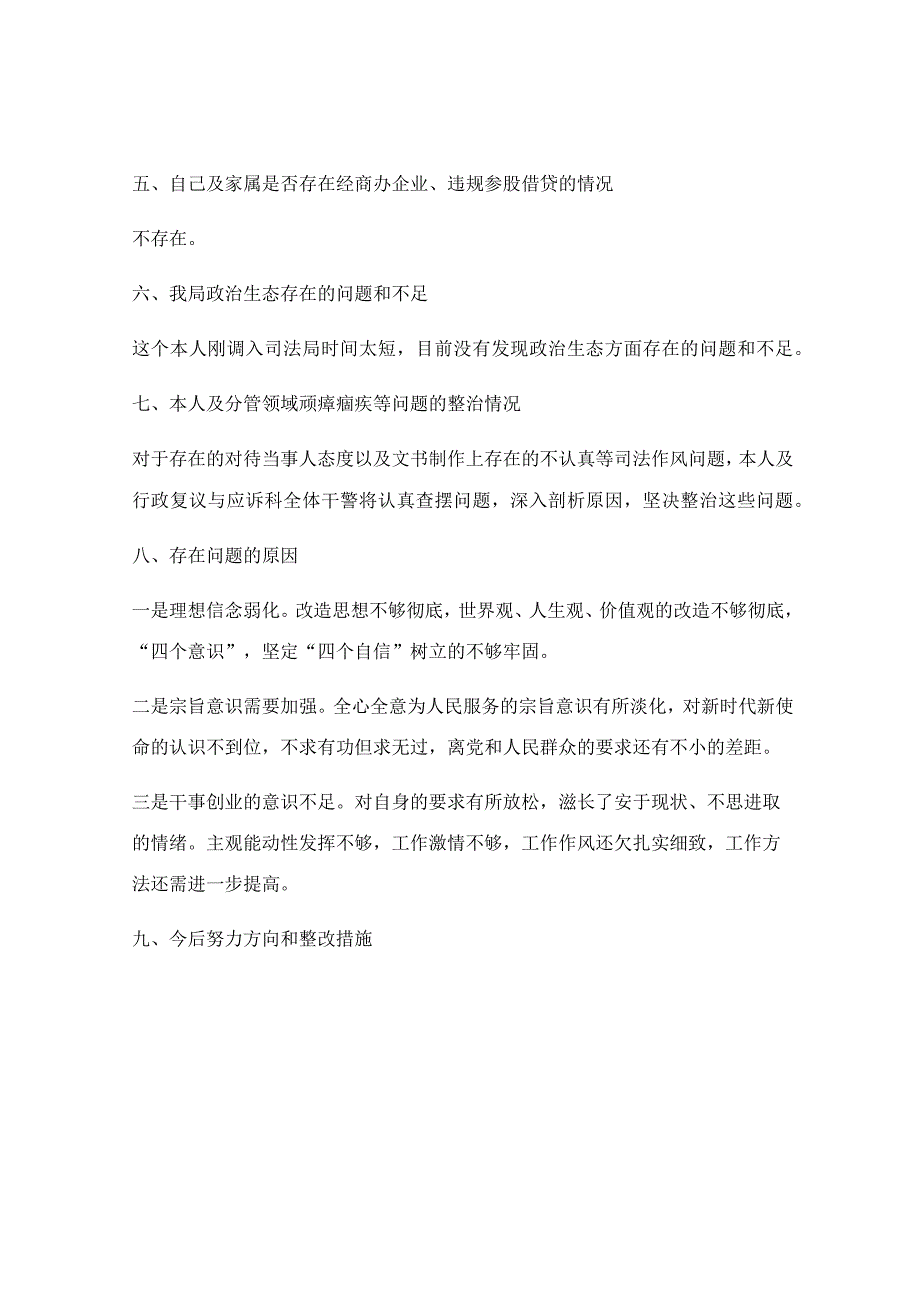 五、自己及家属是否存在经商办企业、违规参股借贷的情况

不存在。

六、我局政治生态存在的问题和不足

这个本人刚调入司法局时间太短，目前没有发现政治生态方面存在的问题和不足。

七、本人及分管领域顽瘴痼疾等问题的整治情况

对于存在的对待当事人态度以及文书制作上存在的不认真等司法作风问题，本人及行政复议与应诉科全体干警将认真查摆问题，深入剖析原因，坚决整治这些问题。

八、存在问题的原因

一是理想信念弱化。改造思想不够彻底，世界观、人生观、价值观的改造不够彻底，“四个意识”，坚定“四个自信”树立的不够牢固。

二是宗旨意识需要加强。全心全意为人民服务的宗旨意识有所淡化，对新时代新使命的认识不到位，不求有功但求无过，离党和人民群众的要求还有不小的差距。

三是干事创业的意识不足。对自身的要求有所放松，滋长了安于现状、不思进取的情绪。主观能动性发挥不够，工作激情不够，工作作风还欠扎实细致，工作方法还需进一步提高。

九、今后努力方向和整改措施